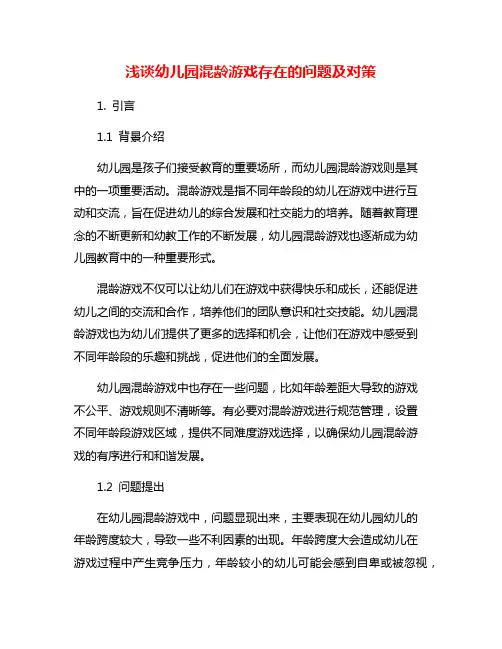 浅谈幼儿园混龄游戏存在的问题及对策

1. 引言

1.1 背景介绍

幼儿园是孩子们接受教育的重要场所，而幼儿园混龄游戏则是其中的一项重要活动。混龄游戏是指不同年龄段的幼儿在游戏中进行互动和交流，旨在促进幼儿的综合发展和社交能力的培养。随着教育理念的不断更新和幼教工作的不断发展，幼儿园混龄游戏也逐渐成为幼儿园教育中的一种重要形式。

混龄游戏不仅可以让幼儿们在游戏中获得快乐和成长，还能促进幼儿之间的交流和合作，培养他们的团队意识和社交技能。幼儿园混龄游戏也为幼儿们提供了更多的选择和机会，让他们在游戏中感受到不同年龄段的乐趣和挑战，促进他们的全面发展。

幼儿园混龄游戏中也存在一些问题，比如年龄差距大导致的游戏不公平、游戏规则不清晰等。有必要对混龄游戏进行规范管理，设置不同年龄段游戏区域，提供不同难度游戏选择，以确保幼儿园混龄游戏的有序进行和和谐发展。

1.2 问题提出

在幼儿园混龄游戏中，问题显现出来，主要表现在幼儿园幼儿的年龄跨度较大，导致一些不利因素的出现。年龄跨度大会造成幼儿在游戏过程中产生竞争压力，年龄较小的幼儿可能会感到自卑或被忽视，